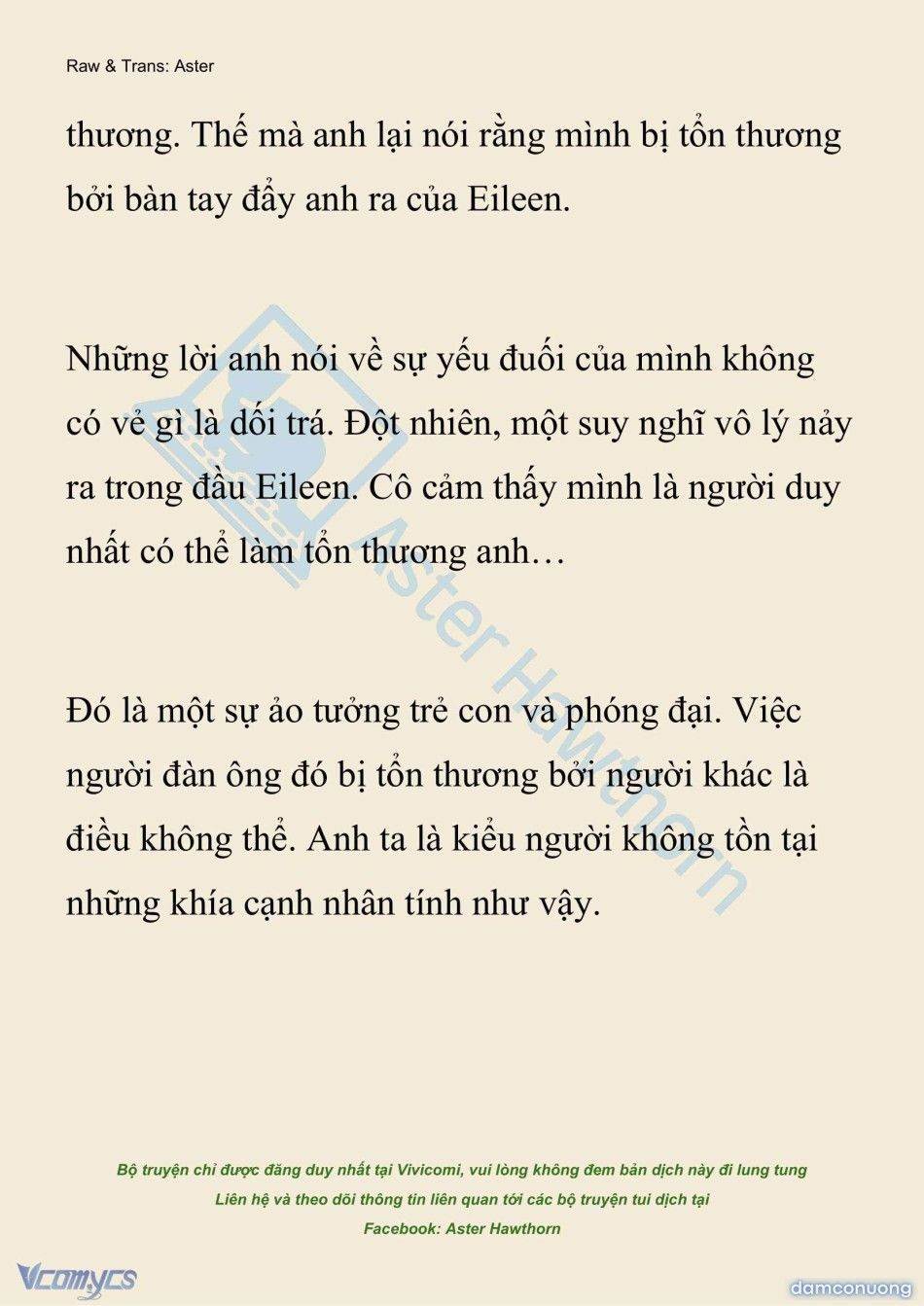 Raw & Trans: Aster

thương. Thế mà anh lại nói rằng mình bị tổn thương bởi bàn tay đẩy anh ra của Eileen.

Những lời anh nói về sự yếu đuối của mình không có vẻ gì là dối trá. Đột nhiên, một suy nghĩ vô lý nảy ra trong đầu Eileen. Cô cảm thấy mình là người duy nhất có thể làm tổn thương anh…

Đó là một sự ảo tưởng trẻ con và phóng đại. Việc người đàn ông đó bị tổn thương bởi người khác là điều không thể. Anh ta là kiểu người không tồn tại những khía cạnh nhân tính như vậy.

Aster Hawthorn

Bộ truyện chỉ được đăng duy nhất tại Vivicomi, vui lòng không đem bản dịch này đi lung tung
Liên hệ và theo dõi thông tin liên quan tới các bộ truyện tui dịch tại
Facebook: Aster Hawthorn

Vcomycs

damconuong